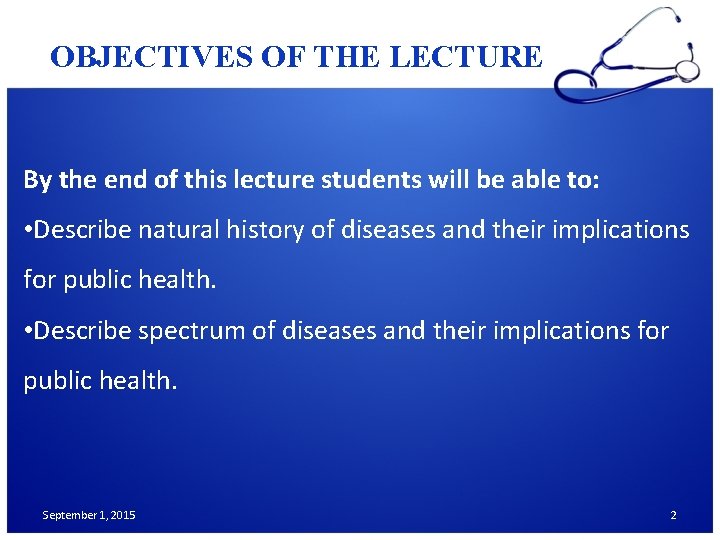 OBJECTIVES OF THE LECTURE

By the end of this lecture students will be able to:

• Describe natural history of diseases and their implications for public health.

• Describe spectrum of diseases and their implications for public health.

September 1, 2015

2